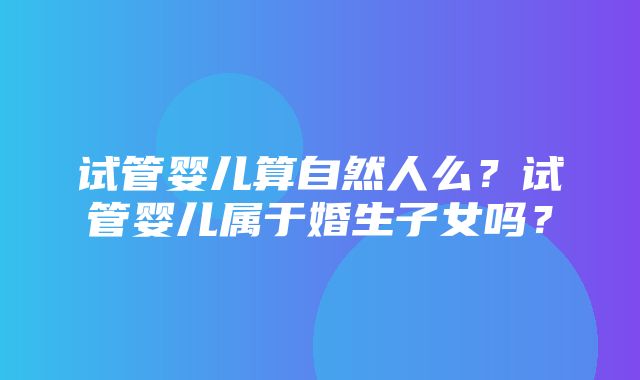 试管婴儿算自然人么？试管婴儿属于婚生子女吗？